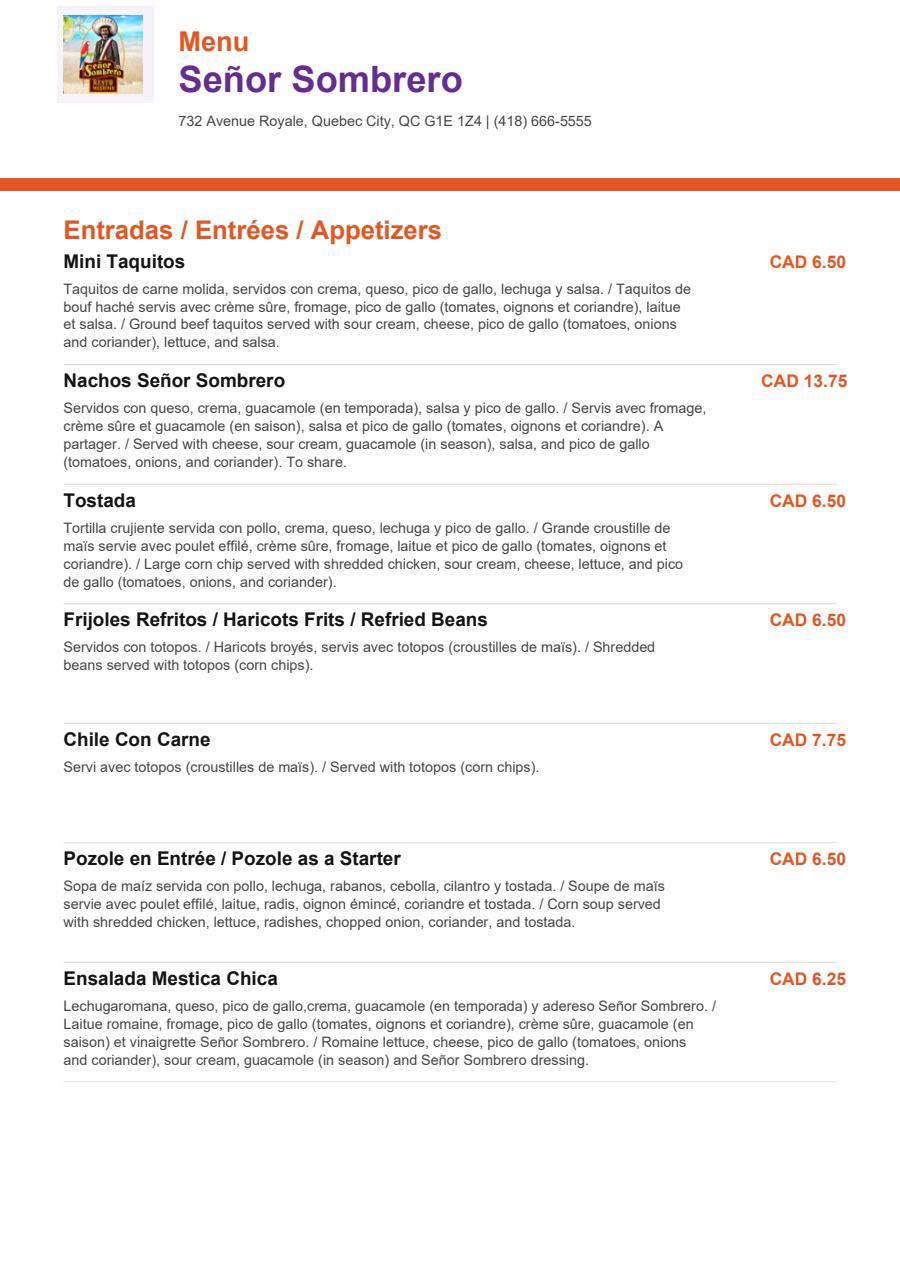 Señor Sombrero

Menu
Señor Sombrero
732 Avenue Royale, Quebec City, QC G1E 1Z4 | (418) 666-5555

Entradas / Entrées / Appetizers

Mini Taquitos
CAD 6.50
Taquitos de carne molida, servidos con crema, queso, pico de gallo, lechuga y salsa. / Taquitos de bouf haché servis avec crème sûre, fromage, pico de gallo (tomates, oignons et coriandre), laitue et salsa. / Ground beef taquitos served with sour cream, cheese, pico de gallo (tomatoes, onions and coriander), lettuce, and salsa.

Nachos Señor Sombrero
CAD 13.75
Servidos con queso, crema, guacamole (en temporada), salsa y pico de gallo. / Servis avec fromage, crème sûre et guacamole (en saison), salsa et pico de gallo (tomates, oignons et coriandre). A partager. / Served with cheese, sour cream, guacamole (in season), salsa, and pico de gallo (tomatoes, onions, and coriander). To share.

Tostada
CAD 6.50
Tortilla crujiente servida con pollo, crema, queso, lechuga y pico de gallo. / Grande croustille de maïs servie avec poulet effilé, crème sûre, fromage, laitue et pico de gallo (tomates, oignons et coriandre). / Large corn chip served with shredded chicken, sour cream, cheese, lettuce, and pico de gallo (tomatoes, onions, and coriander).

Frijoles Refritos / Haricots Frits / Refried Beans
CAD 6.50
Servidos con totopos. / Haricots broyés, servis avec totopos (croustilles de maïs). / Shredded beans served with totopos (corn chips).

Chile Con Carne
CAD 7.75
Servi avec totopos (croustilles de maïs). / Served with totopos (corn chips).

Pozole en Entrée / Pozole as a Starter
CAD 6.50
Sopa de maíz servida con pollo, lechuga, rabanos, cebolla, cilantro y tostada. / Soupe de maïs servie avec poulet effilé, laitue, radis, oignon émincé, coriandre et tostada. / Corn soup served with shredded chicken, lettuce, radishes, chopped onion, coriander, and tostada.

Ensalada Mestica Chica
CAD 6.25
Lechugaromana, queso, pico de gallo,crema, guacamole (en temporada) y adereso Señor Sombrero. / Laitue romaine, fromage, pico de gallo (tomates, oignons et coriandre), crème sûre, guacamole (en saison) et vinaigrette Señor Sombrero. / Romaine lettuce, cheese, pico de gallo (tomatoes, onions and coriander), sour cream, guacamole (in season) and Señor Sombrero dressing.